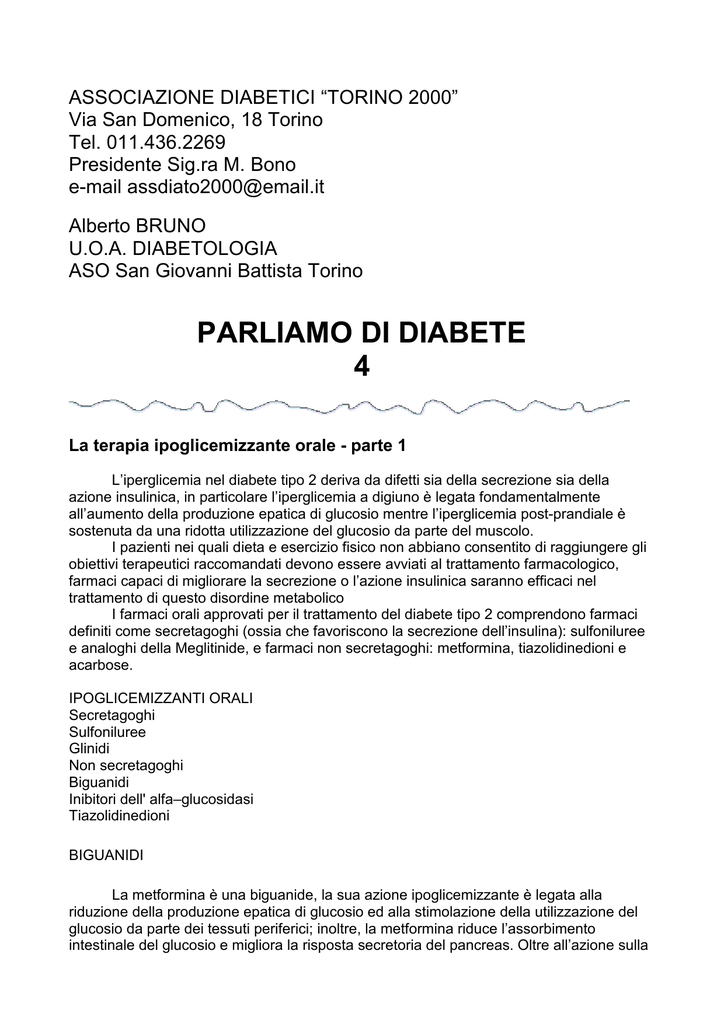 ASSOCIAZIONE DIABETICI “TORINO 2000”
Via San Domenico, 18 Torino
Tel. 011.436.2269
Presidente Sig.ra M. Bono
e-mail assdiato2000@email.it

Alberto BRUNO
U.O.A. DIABETOLOGIA
ASO San Giovanni Battista Torino

PARLIAMO DI DIABETE
4

La terapia ipoglicemizzante orale - parte 1

L’iperglicemia nel diabete tipo 2 deriva da difetti sia della secrezione sia della azione insulinica, in particolare l’iperglicemia a digiuno è legata fondamentalmente all’aumento della produzione epatica di glucosio mentre l’iperglicemia post-prandiale è sostenuta da una ridotta utilizzazione del glucosio da parte del muscolo.
I pazienti nei quali dieta e esercizio fisico non abbiano consentito di raggiungere gli obiettivi terapeutici raccomandati devono essere avviati al trattamento farmacologico, farmaci capaci di migliorare la secrezione o l’azione insulinica saranno efficaci nel trattamento di questo disordine metabolico
I farmaci orali approvati per il trattamento del diabete tipo 2 comprendono farmaci definiti come secretagoghi (ossia che favoriscono la secrezione dell’insulina): sulfoniluree e analoghi della Meglitinide, e farmaci non secretagoghi: metformina, tiazolidinedioni e acarbose.

IPOGLICEMIZZANTI ORALI
Secretagoghi
Sulfoniluree
Glinidi
Non secretagoghi
Biguanidi
Inibitori dell' alfa–glucosidasi
Tiazolidinedioni

BIGUANIDI

La metformina è una biguanide, la sua azione ipoglicemizzante è legata alla riduzione della produzione epatica di glucosio ed alla stimolazione della utilizzazione del glucosio da parte dei tessuti periferici; inoltre, la metformina riduce l’assorbimento intestinale del glucosio e migliora la risposta secretoria del pancreas. Oltre all’azione sulla